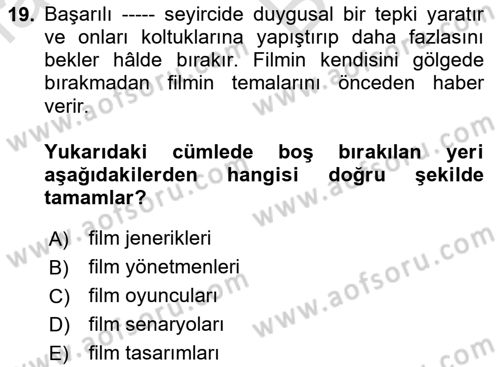 19. Başarılı ----- seyircide duygusal bir tepki yaratır ve onları koltuklarına yapıştırıp daha fazlasını bekler hâlde bırakır. Filmin kendisini gölgede bırakmadan filmin temalarını önceden haber verir.

Yukarıdaki cümlede boş bırakılan yeri aşağıdakilerden hangisi doğru şekilde tamamlar?

A) film jenerikleri
B) film yönetmenleri
C) film oyuncuları
D) film senaryoları
E) film tasarımları

www.aofsoru.com